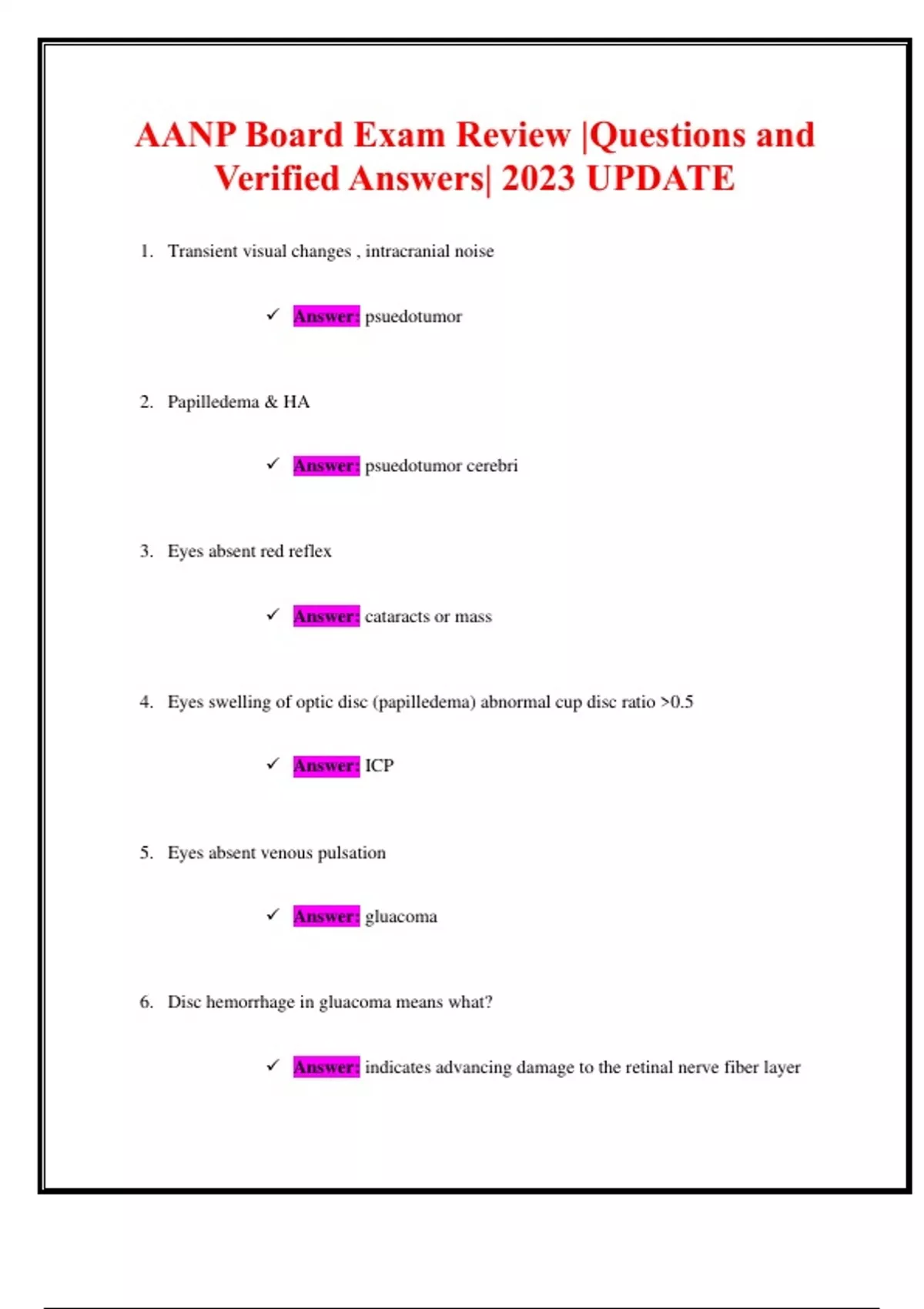 AANP Board Exam Review |Questions and Verified Answers| 2023 UPDATE

1. Transient visual changes , intracranial noise

✓ Answer: psuedotumor

2. Papilledema & HA

✓ Answer: psuedotumor cerebri

3. Eyes absent red reflex

✓ Answer: cataracts or mass

4. Eyes swelling of optic disc (papilledema) abnormal cup disc ratio >0.5

✓ Answer: ICP

5. Eyes absent venous pulsation

✓ Answer: gluacoma

6. Disc hemorrhage in gluacoma means what?

✓ Answer: indicates advancing damage to the retinal nerve fiber layer